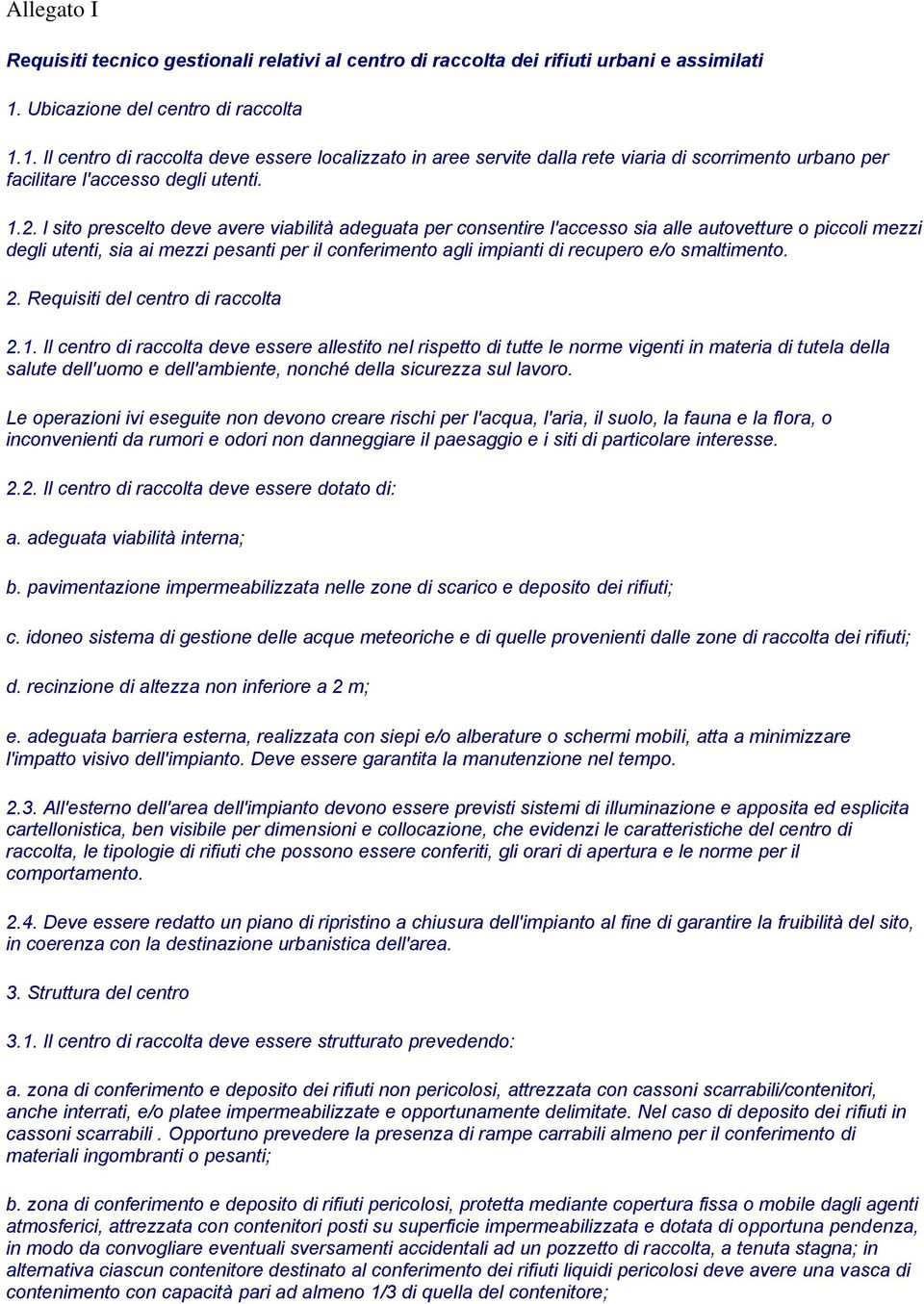 Allegato I

Requisiti tecnico gestionali relativi al centro di raccolta dei rifiuti urbani e assimilati

1. Ubicazione del centro di raccolta

1.1. Il centro di raccolta deve essere localizzato in aree servite dalla rete viaria di scorrimento urbano per facilitare l'accesso degli utenti.

1.2. I sito prescelto deve avere viabilità adeguata per consentire l'accesso sia alle autovetture o piccoli mezzi degli utenti, sia ai mezzi pesanti per il conferimento agli impianti di recupero e/o smaltimento.

2. Requisiti del centro di raccolta

2.1. Il centro di raccolta deve essere allestito nel rispetto di tutte le norme vigenti in materia di tutela della salute dell'uomo e dell'ambiente, nonché della sicurezza sul lavoro.

Le operazioni ivi eseguite non devono creare rischi per l'acqua, l'aria, il suolo, la fauna e la flora, o inconvenienti da rumori e odori non danneggiare il paesaggio e i siti di particolare interesse.

2.2. Il centro di raccolta deve essere dotato di:

a. adeguata viabilità interna;

b. pavimentazione impermeabilizzata nelle zone di scarico e deposito dei rifiuti;

c. idoneo sistema di gestione delle acque meteoriche e di quelle provenienti dalle zone di raccolta dei rifiuti;

d. recinzione di altezza non inferiore a 2 m;

e. adeguata barriera esterna, realizzata con siepi e/o alberature o schermi mobili, atta a minimizzare l'impatto visivo dell'impianto. Deve essere garantita la manutenzione nel tempo.

2.3. All'esterno dell'area dell'impianto devono essere previsti sistemi di illuminazione e apposita ed esplicita cartellonistica, ben visibile per dimensioni e collocazione, che evidenzi le caratteristiche del centro di raccolta, le tipologie di rifiuti che possono essere conferiti, gli orari di apertura e le norme per il comportamento.

2.4. Deve essere redatto un piano di ripristino a chiusura dell'impianto al fine di garantire la fruibilità del sito, in coerenza con la destinazione urbanistica dell'area.

3. Struttura del centro

3.1. Il centro di raccolta deve essere strutturato prevedendo:

a. zona di conferimento e deposito dei rifiuti non pericolosi, attrezzata con cassoni scarrabili/contenitori, anche interrati, e/o platee impermeabilizzate e opportunamente delimitate. Nel caso di deposito dei rifiuti in cassoni scarrabili . Opportuno prevedere la presenza di rampe carrabili almeno per il conferimento di materiali ingombranti o pesanti;

b. zona di conferimento e deposito di rifiuti pericolosi, protetta mediante copertura fissa o mobile dagli agenti atmosferici, attrezzata con contenitori posti su superficie impermeabilizzata e dotata di opportuna pendenza, in modo da convogliare eventuali sversamenti accidentali ad un pozzetto di raccolta, a tenuta stagna; in alternativa ciascun contenitore destinato al conferimento dei rifiuti liquidi pericolosi deve avere una vasca di contenimento con capacità pari ad almeno 1/3 di quella del contenitore;